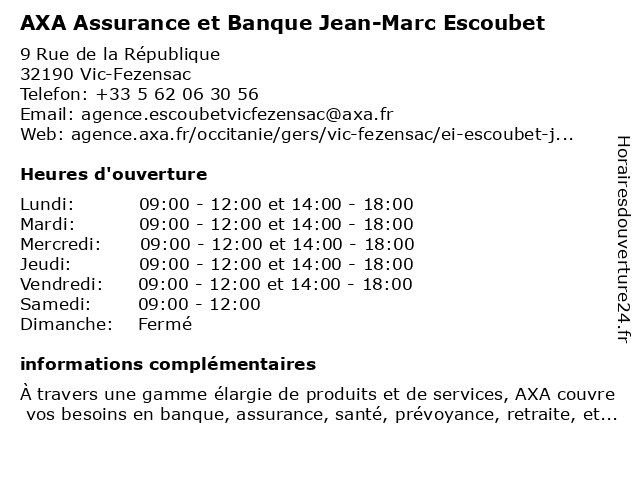 AXA Assurance et Banque Jean-Marc Escoubet

9 Rue de la République
32190 Vic-Fezensac
Telefon: +33 5 62 06 30 56
Email: agence.escoubetvicfezensac@axa.fr
Web: agence.axa.fr/occitanie/gers/vic-fezensac/ei-escoubet-j...

Heures d'ouverture

| | |
|---|---|
| Lundi: | 09:00 - 12:00 et 14:00 - 18:00 |
| Mardi: | 09:00 - 12:00 et 14:00 - 18:00 |
| Mercredi: | 09:00 - 12:00 et 14:00 - 18:00 |
| Jeudi: | 09:00 - 12:00 et 14:00 - 18:00 |
| Vendredi: | 09:00 - 12:00 et 14:00 - 18:00 |
| Samedi: | 09:00 - 12:00 |
| Dimanche: | Fermé |

informations complémentaires

À travers une gamme élargie de produits et de services, AXA couvre vos besoins en banque, assurance, santé, prévoyance, retraite, et...

Horairesdouverture24.fr